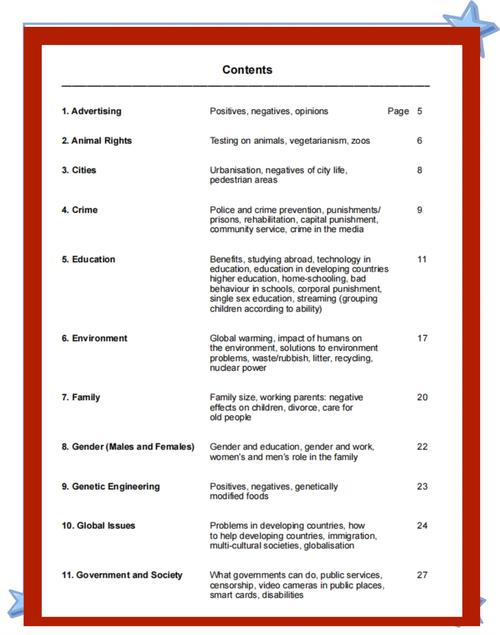 Contents

| | | |
|---|---|---|
| 1. Advertising | Positives, negatives, opinions | Page 5 |
| 2. Animal Rights | Testing on animals, vegetarianism, zoos | 6 |
| 3. Cities | Urbanisation, negatives of city life, pedestrian areas | 8 |
| 4. Crime | Police and crime prevention, punishments/ prisons, rehabilitation, capital punishment, community service, crime in the media | 9 |
| 5. Education | Benefits, studying abroad, technology in education, education in developing countries higher education, home-schooling, bad behaviour in schools, corporal punishment, single sex education, streaming (grouping children according to ability) | 11 |
| 6. Environment | Global warming, impact of humans on the environment, solutions to environment problems, waste/rubbish, litter, recycling, nuclear power | 17 |
| 7. Family | Family size, working parents: negative effects on children, divorce, care for old people | 20 |
| 8. Gender (Males and Females) | Gender and education, gender and work, women's and men's role in the family | 22 |
| 9. Genetic Engineering | Positives, negatives, genetically modified foods | 23 |
| 10. Global Issues | Problems in developing countries, how to help developing countries, immigration, multi-cultural societies, globalisation | 24 |
| 11. Government and Society | What governments can do, public services, censorship, video cameras in public places, smart cards, disabilities | 27 |